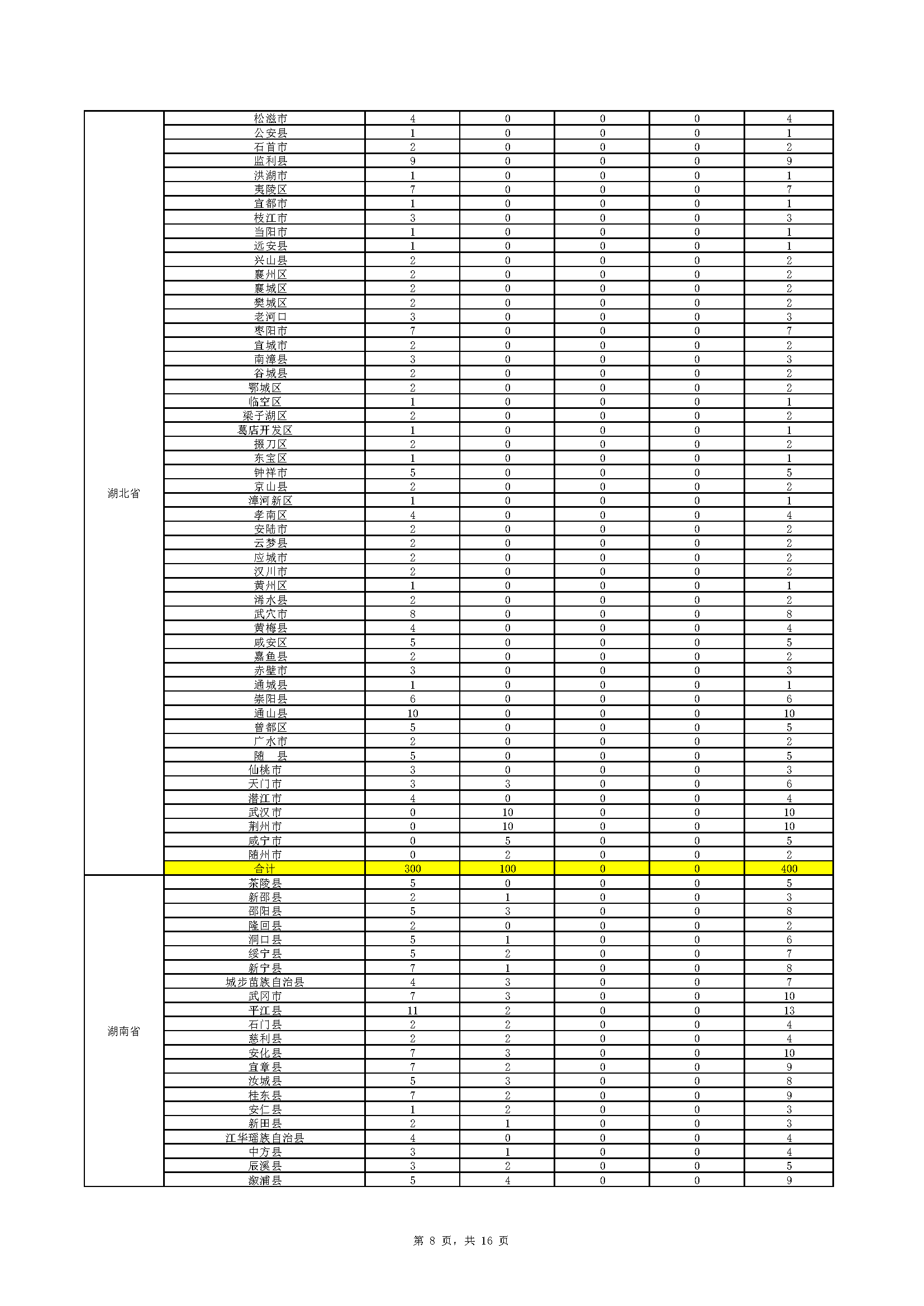 | | | | | | | |
|---|---|---|---|---|---|---|
| 湖北省 | 松滋市 | 4 | 0 | 0 | 0 | 4 |
| | 公安县 | 1 | 0 | 0 | 0 | 1 |
| | 石首市 | 2 | 0 | 0 | 0 | 2 |
| | 监利县 | 9 | 0 | 0 | 0 | 9 |
| | 洪湖市 | 1 | 0 | 0 | 0 | 1 |
| | 夷陵区 | 7 | 0 | 0 | 0 | 7 |
| | 宜都市 | 1 | 0 | 0 | 0 | 1 |
| | 枝江市 | 3 | 0 | 0 | 0 | 3 |
| | 当阳市 | 1 | 0 | 0 | 0 | 1 |
| | 远安县 | 1 | 0 | 0 | 0 | 1 |
| | 兴山县 | 2 | 0 | 0 | 0 | 2 |
| | 襄州区 | 2 | 0 | 0 | 0 | 2 |
| | 襄城区 | 2 | 0 | 0 | 0 | 2 |
| | 樊城区 | 2 | 0 | 0 | 0 | 2 |
| | 老河口 | 3 | 0 | 0 | 0 | 3 |
| | 枣阳市 | 7 | 0 | 0 | 0 | 7 |
| | 宜城市 | 2 | 0 | 0 | 0 | 2 |
| | 南漳县 | 3 | 0 | 0 | 0 | 3 |
| | 谷城县 | 2 | 0 | 0 | 0 | 2 |
| | 鄂城区 | 2 | 0 | 0 | 0 | 2 |
| | 临空区 | 1 | 0 | 0 | 0 | 1 |
| | 梁子湖区 | 2 | 0 | 0 | 0 | 2 |
| | 葛店开发区 | 1 | 0 | 0 | 0 | 1 |
| | 掇刀区 | 2 | 0 | 0 | 0 | 2 |
| | 东宝区 | 1 | 0 | 0 | 0 | 1 |
| | 钟祥市 | 5 | 0 | 0 | 0 | 5 |
| | 京山县 | 2 | 0 | 0 | 0 | 2 |
| | 漳河新区 | 1 | 0 | 0 | 0 | 1 |
| | 孝南区 | 4 | 0 | 0 | 0 | 4 |
| | 安陆市 | 2 | 0 | 0 | 0 | 2 |
| | 云梦县 | 2 | 0 | 0 | 0 | 2 |
| | 应城市 | 2 | 0 | 0 | 0 | 2 |
| | 汉川市 | 2 | 0 | 0 | 0 | 2 |
| | 黄州区 | 1 | 0 | 0 | 0 | 1 |
| | 浠水县 | 2 | 0 | 0 | 0 | 2 |
| | 武穴市 | 8 | 0 | 0 | 0 | 8 |
| | 黄梅县 | 4 | 0 | 0 | 0 | 4 |
| | 咸安区 | 5 | 0 | 0 | 0 | 5 |
| | 嘉鱼县 | 2 | 0 | 0 | 0 | 2 |
| | 赤壁市 | 3 | 0 | 0 | 0 | 3 |
| | 通城县 | 1 | 0 | 0 | 0 | 1 |
| | 崇阳县 | 6 | 0 | 0 | 0 | 6 |
| | 通山县 | 10 | 0 | 0 | 0 | 10 |
| | 曾都区 | 5 | 0 | 0 | 0 | 5 |
| | 广水市 | 2 | 0 | 0 | 0 | 2 |
| | 随　县 | 5 | 0 | 0 | 0 | 5 |
| | 仙桃市 | 3 | 0 | 0 | 0 | 3 |
| | 天门市 | 3 | 3 | 0 | 0 | 6 |
| | 潜江市 | 4 | 0 | 0 | 0 | 4 |
| | 武汉市 | 0 | 10 | 0 | 0 | 10 |
| | 荆州市 | 0 | 10 | 0 | 0 | 10 |
| | 咸宁市 | 0 | 5 | 0 | 0 | 5 |
| | 随州市 | 0 | 2 | 0 | 0 | 2 |
| | 合计 | 300 | 100 | 0 | 0 | 400 |
| 湖南省 | 茶陵县 | 5 | 0 | 0 | 0 | 5 |
| | 新邵县 | 2 | 1 | 0 | 0 | 3 |
| | 邵阳县 | 5 | 3 | 0 | 0 | 8 |
| | 隆回县 | 2 | 0 | 0 | 0 | 2 |
| | 洞口县 | 5 | 1 | 0 | 0 | 6 |
| | 绥宁县 | 5 | 2 | 0 | 0 | 7 |
| | 新宁县 | 7 | 1 | 0 | 0 | 8 |
| | 城步苗族自治县 | 4 | 3 | 0 | 0 | 7 |
| | 武冈市 | 7 | 3 | 0 | 0 | 10 |
| | 平江县 | 11 | 2 | 0 | 0 | 13 |
| | 石门县 | 2 | 2 | 0 | 0 | 4 |
| | 慈利县 | 2 | 2 | 0 | 0 | 4 |
| | 安化县 | 7 | 3 | 0 | 0 | 10 |
| | 宜章县 | 7 | 2 | 0 | 0 | 9 |
| | 汝城县 | 5 | 3 | 0 | 0 | 8 |
| | 桂东县 | 7 | 2 | 0 | 0 | 9 |
| | 安仁县 | 1 | 2 | 0 | 0 | 3 |
| | 新田县 | 2 | 1 | 0 | 0 | 3 |
| | 江华瑶族自治县 | 4 | 0 | 0 | 0 | 4 |
| | 中方县 | 3 | 1 | 0 | 0 | 4 |
| | 辰溪县 | 3 | 2 | 0 | 0 | 5 |
| | 溆浦县 | 5 | 4 | 0 | 0 | 9 |

第 8 页，共 16 页